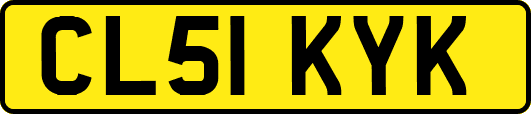 CL51 KYK